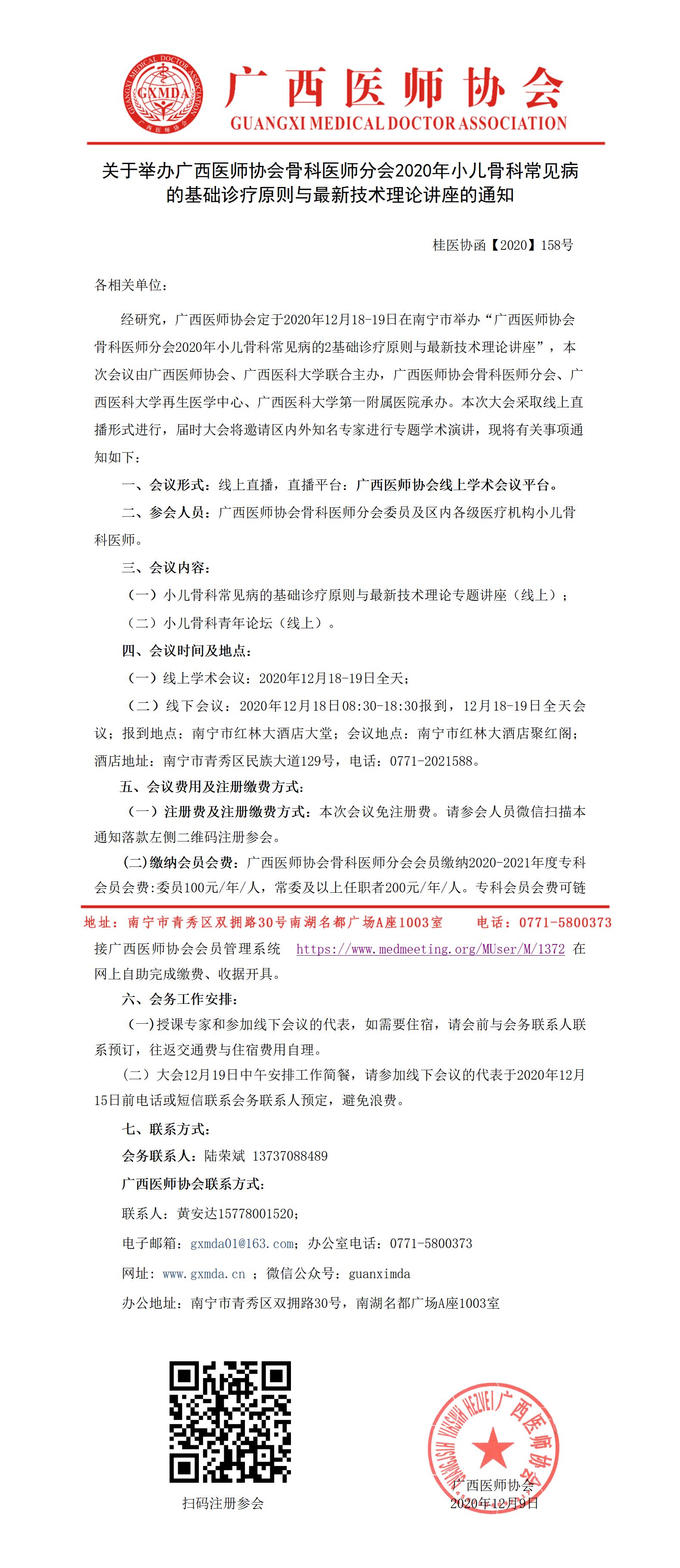 GUANGXI MEDICAL DOCTOR ASSOCIATION
GXMDA
广西医师协会

广西医师协会
GUANGXI MEDICAL DOCTOR ASSOCIATION

关于举办广西医师协会骨科医师分会2020年小儿骨科常见病的基础诊疗原则与最新技术理论讲座的通知

桂医协函【2020】158号

各相关单位：

经研究，广西医师协会定于2020年12月18-19日在南宁市举办“广西医师协会骨科医师分会2020年小儿骨科常见病的2基础诊疗原则与最新技术理论讲座”，本次会议由广西医师协会、广西医科大学联合主办，广西医师协会骨科医师分会、广西医科大学再生医学中心、广西医科大学第一附属医院承办。本次大会采取线上直播形式进行，届时大会将邀请区内外知名专家进行专题学术演讲，现将有关事项通知如下：

一、会议形式：线上直播，直播平台：广西医师协会线上学术会议平台。

二、参会人员：广西医师协会骨科医师分会委员及区内各级医疗机构小儿骨科医师。

三、会议内容：

（一）小儿骨科常见病的基础诊疗原则与最新技术理论专题讲座（线上）；

（二）小儿骨科青年论坛（线上）。

四、会议时间及地点：

（一）线上学术会议：2020年12月18-19日全天；

（二）线下会议：2020年12月18日08:30-18:30报到，12月18-19日全天会议；报到地点：南宁市红林大酒店大堂；会议地点：南宁市红林大酒店聚红阁；酒店地址：南宁市青秀区民族大道129号，电话：0771-2021588。

五、会议费用及注册缴费方式：

（一）注册费及注册缴费方式：本次会议免注册费。请参会人员微信扫描本通知落款左侧二维码注册参会。

（二）缴纳会员会费：广西医师协会骨科医师分会会员缴纳2020-2021年度专科会员会费:委员100元/年/人，常委及以上任职者200元/年/人。专科会员会费可链

地址：南宁市青秀区双拥路30号南湖名都广场A座1003室　　电话：0771-5800373

接广西医师协会会员管理系统 https://www.medmeeting.org/MUser/M/1372 在网上自助完成缴费、收据开具。

六、会务工作安排：

（一）授课专家和参加线下会议的代表，如需要住宿，请会前与会务联系人联系预订，往返交通费与住宿费用自理。

（二）大会12月19日中午安排工作简餐，请参加线下会议的代表于2020年12月15日前电话或短信联系会务联系人预定，避免浪费。

七、联系方式：

会务联系人：陆荣斌 13737088489

广西医师协会联系方式：

联系人：黄安达15778001520；

电子邮箱：gxmda01@163.com；办公室电话：0771-5800373

网址：www.gxmda.cn ；微信公众号：guanximda

办公地址：南宁市青秀区双拥路30号，南湖名都广场A座1003室

扫码注册参会

GUANGXISHI YISHI XIEHUI 广西医师协会

广西医师协会
2020年12月9日